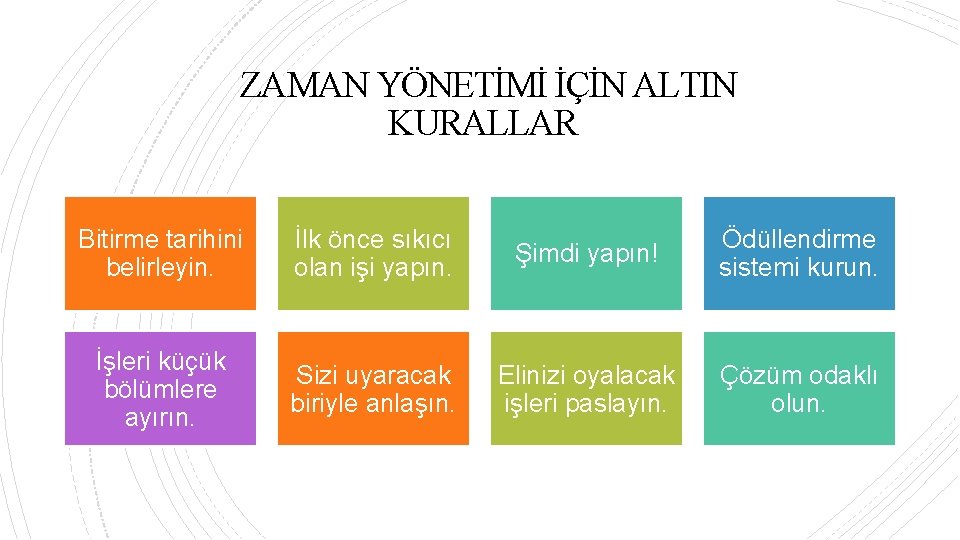 ZAMAN YÖNETİMİ İÇİN ALTIN KURALLAR

Bitirme tarihini belirleyin.

İlk önce sıkıcı olan işi yapın.

Şimdi yapın!

Ödüllendirme sistemi kurun.

İşleri küçük bölümlere ayırın.

Sizi uyaracak biriyle anlaşın.

Elinizi oyalacak işleri paslayın.

Çözüm odaklı olun.